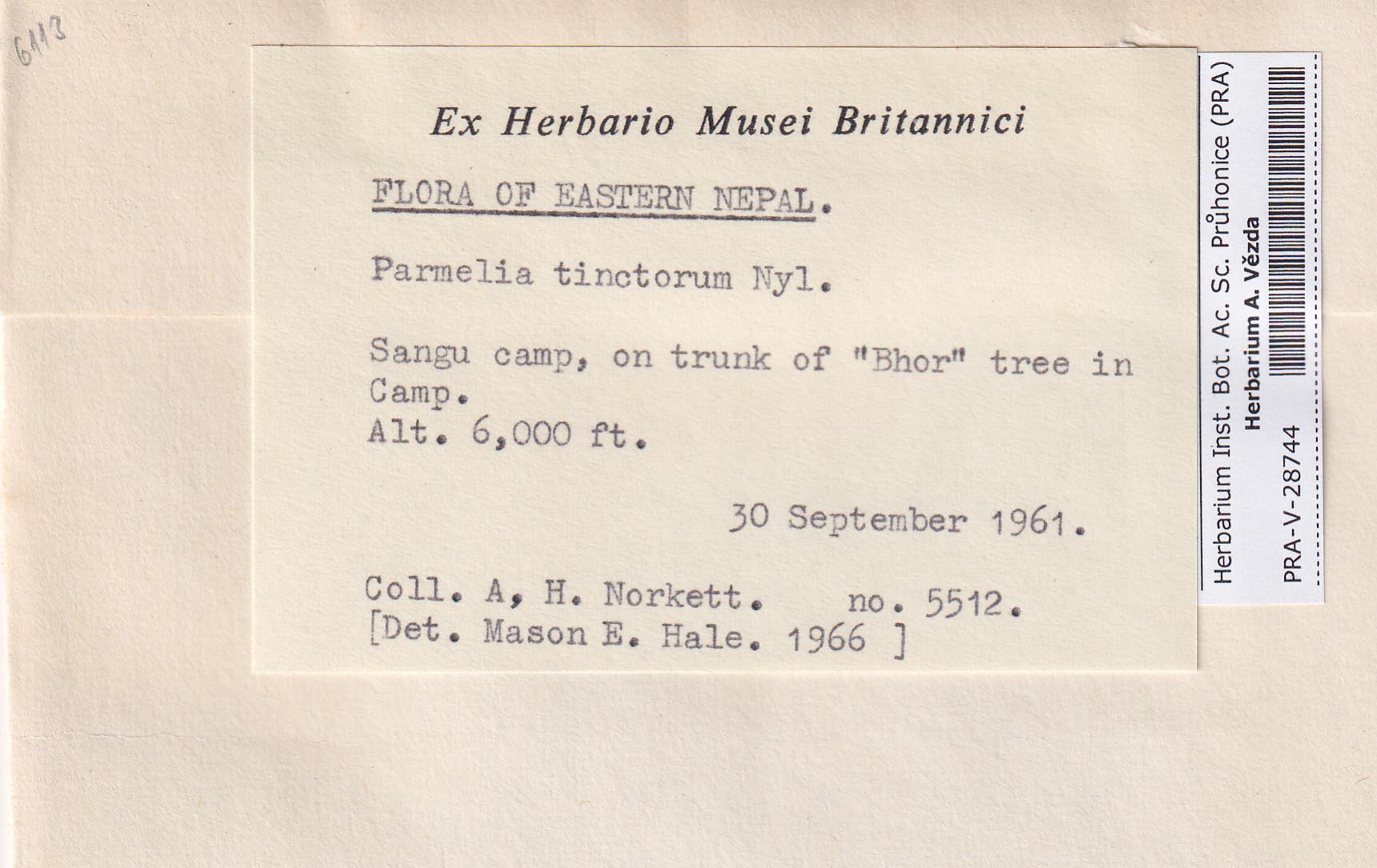 6113

Ex Herbario Musei Britannici

FLORA OF EASTERN NEPAL.

Parmelia tinctorum Nyl.

Sangu camp, on trunk of "Bhor" tree in Camp.
Alt. 6,000 ft.

30 September 1961.

Coll. A, H. Norkett. no. 5512.
[Det. Mason E. Hale. 1966 ]

Herbarium Inst. Bot. Ac. Sc. Průhonice (PRA)
Herbarium A. Vězda
PRA-V-28744